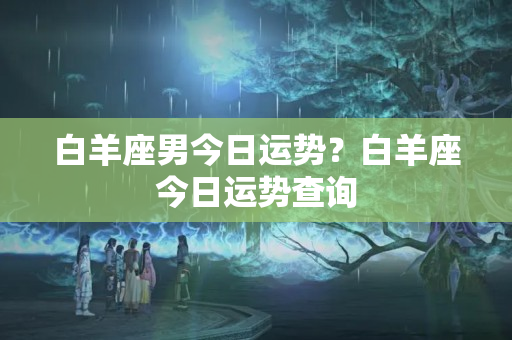 白羊座男今日运势？白羊座今日运势查询